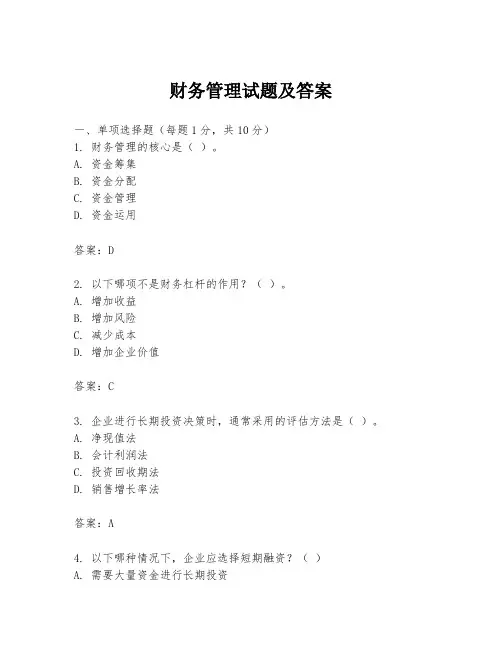 财务管理试题及答案

一、单项选择题（每题1分，共10分）
1. 财务管理的核心是（ ）。
A. 资金筹集
B. 资金分配
C. 资金管理
D. 资金运用

答案：D

2. 以下哪项不是财务杠杆的作用？（ ）。
A. 增加收益
B. 增加风险
C. 减少成本
D. 增加企业价值

答案：C

3. 企业进行长期投资决策时，通常采用的评估方法是（ ）。
A. 净现值法
B. 会计利润法
C. 投资回收期法
D. 销售增长率法

答案：A

4. 以下哪种情况下，企业应选择短期融资？（ ）
A. 需要大量资金进行长期投资